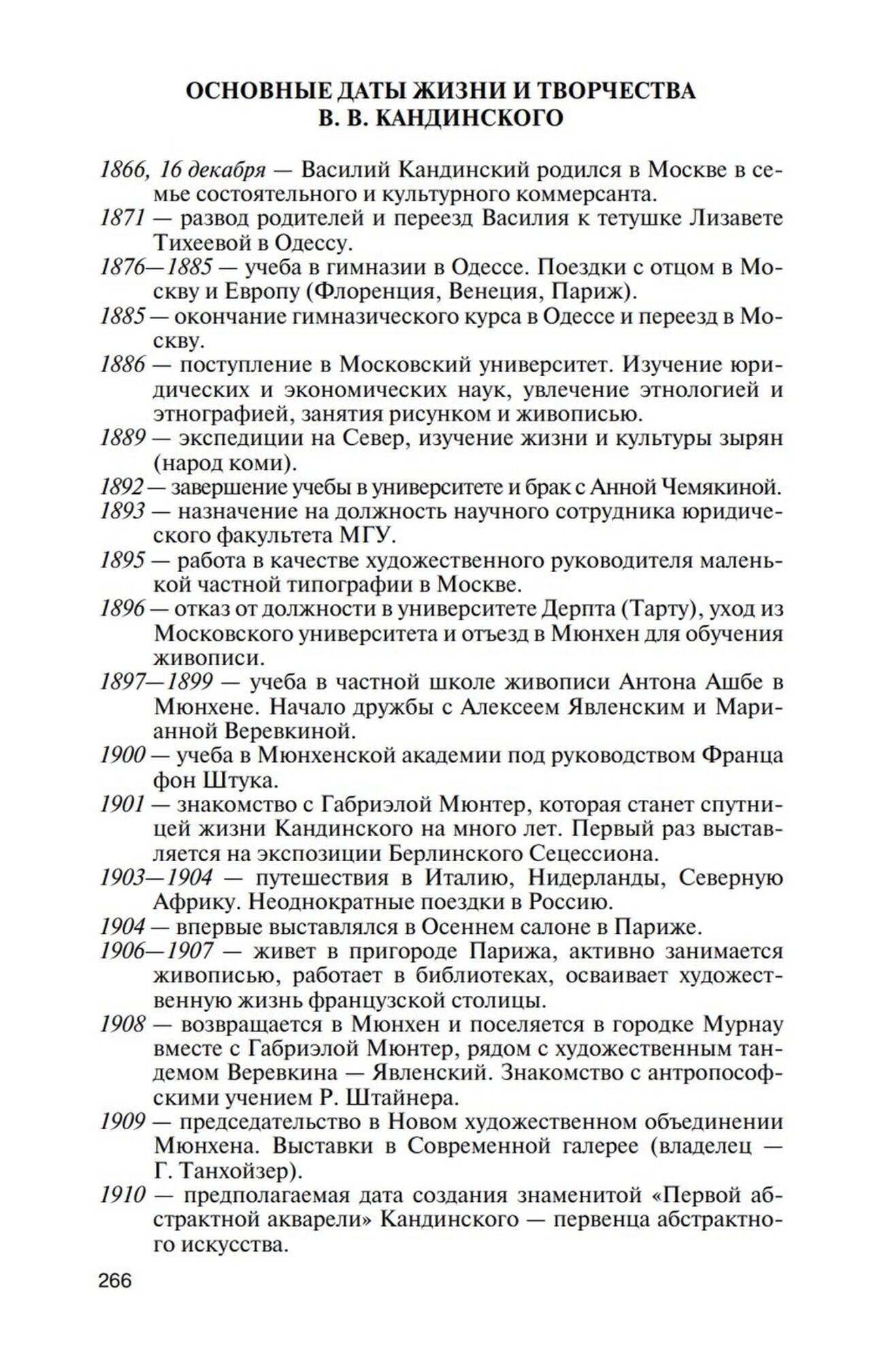 ОСНОВНЫЕ ДАТЫ ЖИЗНИ И ТВОРЧЕСТВА
В. В. КАНДИНСКОГО

1866, 16 декабря — Василий Кандинский родился в Москве в семье состоятельного и культурного коммерсанта.

1871 — развод родителей и переезд Василия к тетушке Лизавете Тихеевой в Одессу.

1876—1885 — учеба в гимназии в Одессе. Поездки с отцом в Москву и Европу (Флоренция, Венеция, Париж).

1885 — окончание гимназического курса в Одессе и переезд в Москву.

1886 — поступление в Московский университет. Изучение юридических и экономических наук, увлечение этнологией и этнографией, занятия рисунком и живописью.

1889 — экспедиции на Север, изучение жизни и культуры зырян (народ коми).

1892 — завершение учебы в университете и брак с Анной Чемякиной.

1893 — назначение на должность научного сотрудника юридического факультета МГУ.

1895 — работа в качестве художественного руководителя маленькой частной типографии в Москве.

1896 — отказ от должности в университете Дерпта (Тарту), уход из Московского университета и отъезд в Мюнхен для обучения живописи.

1897—1899 — учеба в частной школе живописи Антона Ашбе в Мюнхене. Начало дружбы с Алексеем Явленским и Марианной Веревкиной.

1900 — учеба в Мюнхенской академии под руководством Франца фон Штука.

1901 — знакомство с Габриэлой Мюнтер, которая станет спутницей жизни Кандинского на много лет. Первый раз выставляется на экспозиции Берлинского Сецессиона.

1903—1904 — путешествия в Италию, Нидерланды, Северную Африку. Неоднократные поездки в Россию.

1904 — впервые выставлялся в Осеннем салоне в Париже.

1906—1907 — живет в пригороде Парижа, активно занимается живописью, работает в библиотеках, осваивает художественную жизнь французской столицы.

1908 — возвращается в Мюнхен и поселяется в городке Мурнау вместе с Габриэлой Мюнтер, рядом с художественным тандемом Веревкина — Явленский. Знакомство с антропософскими учением Р. Штайнера.

1909 — председательство в Новом художественном объединении Мюнхена. Выставки в Современной галерее (владелец — Г. Танхойзер).

1910 — предполагаемая дата создания знаменитой «Первой абстрактной акварели» Кандинского — первенца абстрактного искусства.

266